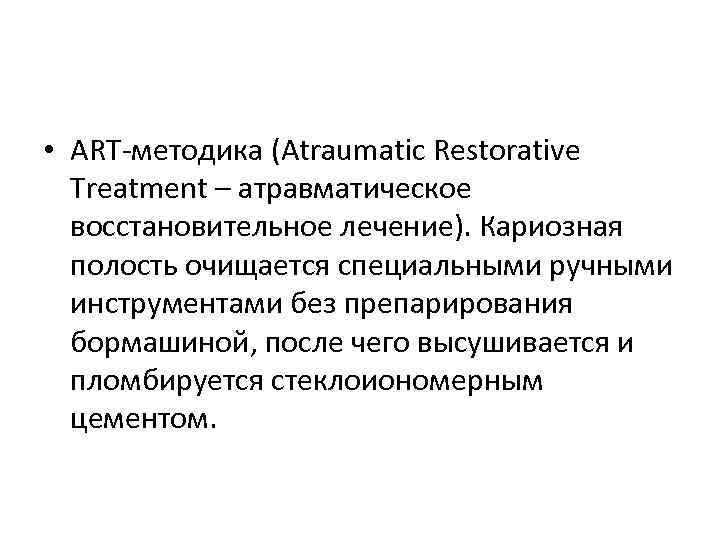 • ART-методика (Atraumatic Restorative Treatment – атравматическое восстановительное лечение). Кариозная полость очищается специальными ручными инструментами без препарирования бормашиной, после чего высушивается и пломбируется стеклоиономерным цементом.